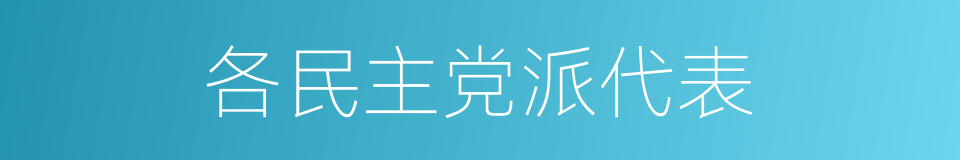 各民主党派代表